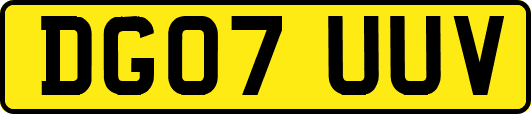 DG07 UUV